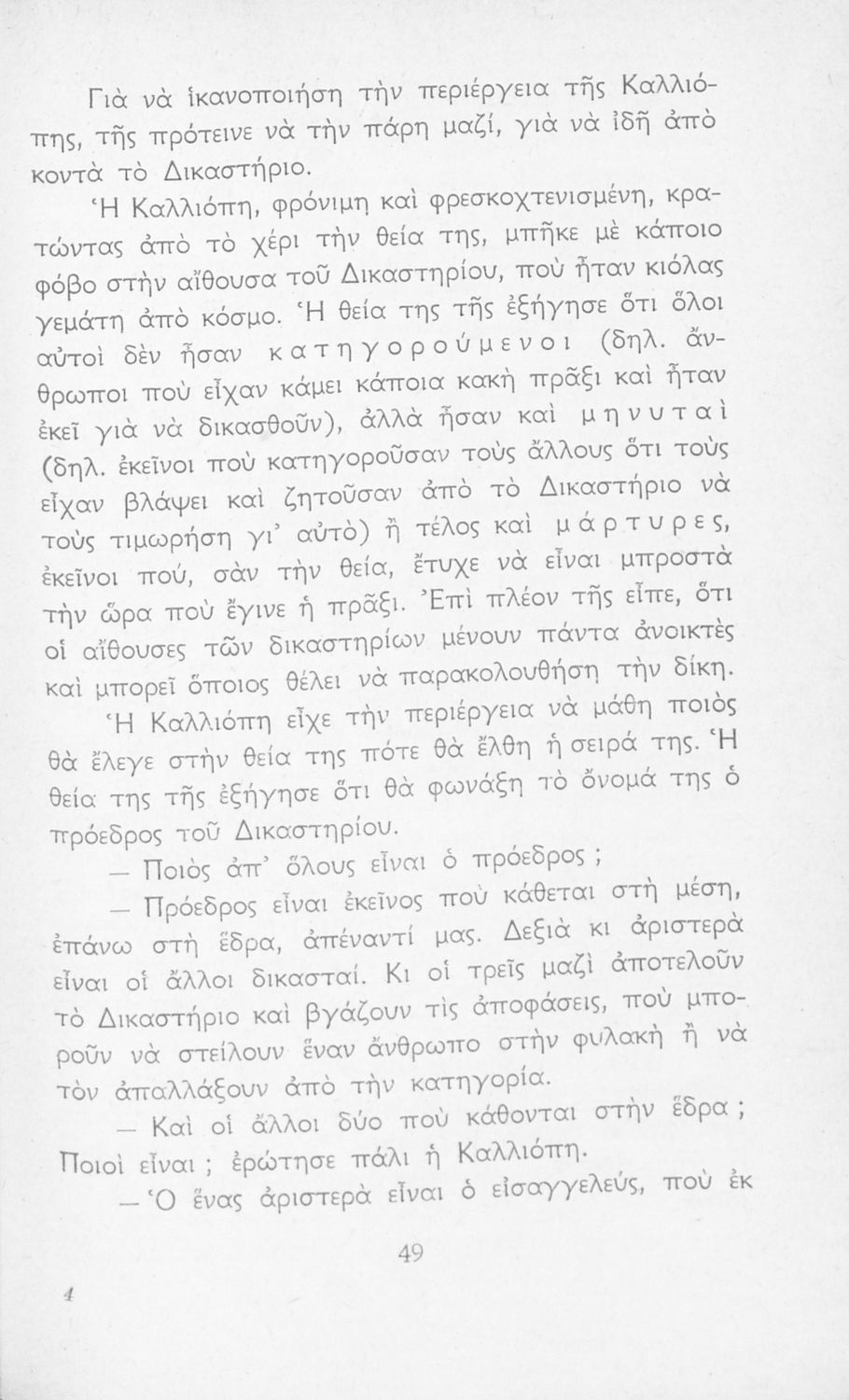 Γιὰ νὰ ἱκανοποιήση τὴν περιέργεια τῆς Καλλιόπης, τῆς πρότεινε νὰ τὴν πάρη μαζί, γιὰ νὰ ἰδῆ ἀπὸ κοντὰ τὸ Δικαστήριο.

Ἡ Καλλιόπη, φρόνιμη καὶ φρεσκοχτενισμένη, κρατώντας ἀπὸ τὸ χέρι τὴν θεία της, μπῆκε μὲ κάποιο φόβο στὴν αἴθουσα τοῦ Δικαστηρίου, ποὺ ἦταν κιόλας γεμάτη ἀπὸ κόσμο. Ἡ θεία της τῆς ἐξήγησε ὅτι ὅλοι αὐτοὶ δὲν ἦσαν κατηγορούμενοι (δηλ. ἄνθρωποι ποὺ εἶχαν κάμει κάποια κακὴ πρᾶξι καὶ ἦταν ἐκεῖ γιὰ νὰ δικασθοῦν), ἀλλὰ ἦσαν καὶ μηνυταὶ (δηλ. ἐκεῖνοι ποὺ κατηγοροῦσαν τοὺς ἄλλους ὅτι τοὺς εἶχαν βλάψει καὶ ζητοῦσαν ἀπὸ τὸ Δικαστήριο νὰ τοὺς τιμωρήση γι' αὐτὸ) ἢ τέλος καὶ μάρτυρες, ἐκεῖνοι πού, σὰν τὴν θεία, ἔτυχε νὰ εἶναι μπροστὰ τὴν ὥρα ποὺ ἔγινε ἡ πρᾶξι. Ἐπὶ πλέον τῆς εἶπε, ὅτι οἱ αἴθουσες τῶν δικαστηρίων μένουν πάντα ἀνοικτὲς καὶ μπορεῖ ὅποιος θέλει νὰ παρακολουθήση τὴν δίκη.

Ἡ Καλλιόπη εἶχε τὴν περιέργεια νὰ μάθη ποιὸς θὰ ἔλεγε στὴν θεία της πότε θὰ ἔλθη ἡ σειρά της. Ἡ θεία της τῆς ἐξήγησε ὅτι θὰ φωνάξη τὸ ὄνομά της ὁ πρόεδρος τοῦ Δικαστηρίου.

— Ποιὸς ἀπ' ὅλους εἶναι ὁ πρόεδρος ;

— Πρόεδρος εἶναι ἐκεῖνος ποὺ κάθεται στὴ μέση, ἐπάνω στὴ ἕδρα, ἀπέναντί μας. Δεξιὰ κι ἀριστερὰ εἶναι οἱ ἄλλοι δικασταί. Κι οἱ τρεῖς μαζὶ ἀποτελοῦν τὸ Δικαστήριο καὶ βγάζουν τὶς ἀποφάσεις, ποὺ μποροῦν νὰ στείλουν ἕναν ἄνθρωπο στὴν φυλακὴ ἢ νὰ τὸν ἀπαλλάξουν ἀπὸ τὴν κατηγορία.

— Καὶ οἱ ἄλλοι δύο ποὺ κάθονται στὴν ἕδρα ; Ποιοὶ εἶναι ; ἐρώτησε πάλι ἡ Καλλιόπη.

— Ὁ ἕνας ἀριστερὰ εἶναι ὁ εἰσαγγελεύς, ποὺ ἐκ

49

4